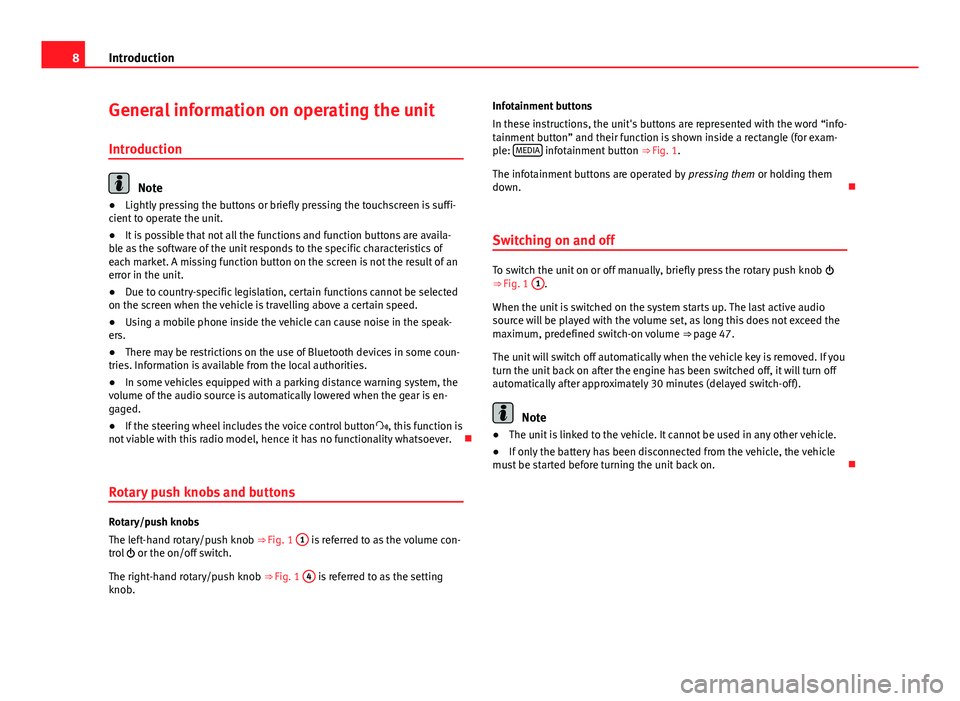 8 Introduction

General information on operating the unit

Introduction

Note

● Lightly pressing the buttons or briefly pressing the touchscreen is sufficient to operate the unit.

● It is possible that not all the functions and function buttons are available as the software of the unit responds to the specific characteristics of each market. A missing function button on the screen is not the result of an error in the unit.

● Due to country-specific legislation, certain functions cannot be selected on the screen when the vehicle is travelling above a certain speed.

● Using a mobile phone inside the vehicle can cause noise in the speakers.

● There may be restrictions on the use of Bluetooth devices in some countries. Information is available from the local authorities.

● In some vehicles equipped with a parking distance warning system, the volume of the audio source is automatically lowered when the gear is engaged.

● If the steering wheel includes the voice control button, this function is not viable with this radio model, hence it has no functionality whatsoever.

Rotary push knobs and buttons

Rotary/push knobs

The left-hand rotary/push knob ⇒ Fig. 1 1 is referred to as the volume control or the on/off switch.

The right-hand rotary/push knob ⇒ Fig. 1 4 is referred to as the setting knob.

Infotainment buttons

In these instructions, the unit's buttons are represented with the word “infotainment button” and their function is shown inside a rectangle (for example: MEDIA infotainment button ⇒ Fig. 1.

The infotainment buttons are operated by pressing them or holding them down.

Switching on and off

To switch the unit on or off manually, briefly press the rotary push knob ⇒ Fig. 1 1.

When the unit is switched on the system starts up. The last active audio source will be played with the volume set, as long this does not exceed the maximum, predefined switch-on volume ⇒ page 47.

The unit will switch off automatically when the vehicle key is removed. If you turn the unit back on after the engine has been switched off, it will turn off automatically after approximately 30 minutes (delayed switch-off).

Note

● The unit is linked to the vehicle. It cannot be used in any other vehicle.

● If only the battery has been disconnected from the vehicle, the vehicle must be started before turning the unit back on.

carmanualsonline.info